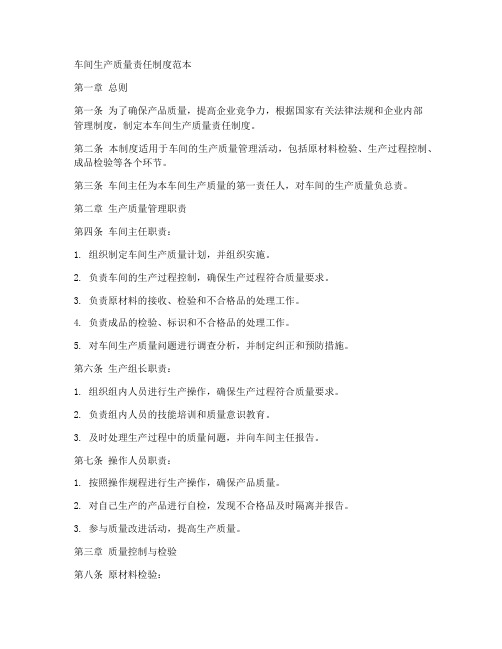 车间生产质量责任制度范本

第一章 总则

第一条 为了确保产品质量，提高企业竞争力，根据国家有关法律法规和企业内部管理制度，制定本车间生产质量责任制度。

第二条 本制度适用于车间的生产质量管理活动，包括原材料检验、生产过程控制、成品检验等各个环节。

第三条 车间主任为本车间生产质量的第一责任人，对车间的生产质量负总责。

第二章 生产质量管理职责

第四条 车间主任职责：

1. 组织制定车间生产质量计划，并组织实施。

2. 负责车间的生产过程控制，确保生产过程符合质量要求。

3. 负责原材料的接收、检验和不合格品的处理工作。

4. 负责成品的检验、标识和不合格品的处理工作。

5. 对车间生产质量问题进行调查分析，并制定纠正和预防措施。

第六条 生产组长职责：

1. 组织组内人员进行生产操作，确保生产过程符合质量要求。

2. 负责组内人员的技能培训和质量意识教育。

3. 及时处理生产过程中的质量问题，并向车间主任报告。

第七条 操作人员职责：

1. 按照操作规程进行生产操作，确保产品质量。

2. 对自己生产的产品进行自检，发现不合格品及时隔离并报告。

3. 参与质量改进活动，提高生产质量。

第三章 质量控制与检验

第八条 原材料检验：